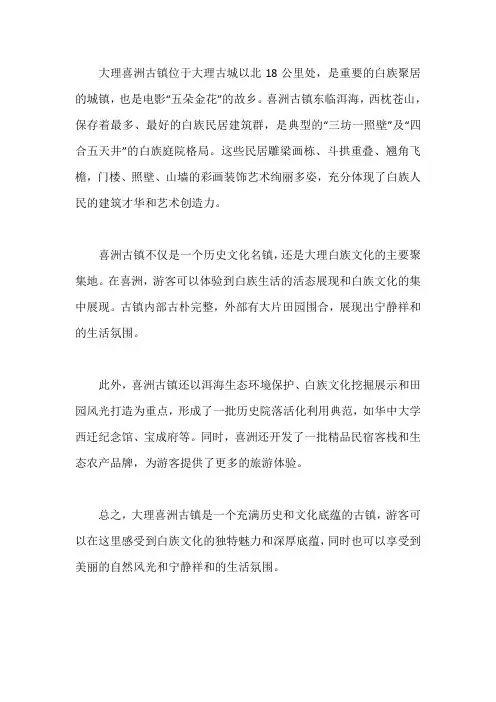 大理喜洲古镇位于大理古城以北 18 公里处，是重要的白族聚居的城镇，也是电影“五朵金花”的故乡。喜洲古镇东临洱海，西枕苍山，保存着最多、最好的白族民居建筑群，是典型的“三坊一照壁”及“四合五天井”的白族庭院格局。这些民居雕梁画栋、斗拱重叠、翘角飞檐，门楼、照壁、山墙的彩画装饰艺术绚丽多姿，充分体现了白族人民的建筑才华和艺术创造力。

喜洲古镇不仅是一个历史文化名镇，还是大理白族文化的主要聚集地。在喜洲，游客可以体验到白族生活的活态展现和白族文化的集中展现。古镇内部古朴完整，外部有大片田园围合，展现出宁静祥和的生活氛围。

此外，喜洲古镇还以洱海生态环境保护、白族文化挖掘展示和田园风光打造为重点，形成了一批历史院落活化利用典范，如华中大学西迁纪念馆、宝成府等。同时，喜洲还开发了一批精品民宿客栈和生态农产品牌，为游客提供了更多的旅游体验。

总之，大理喜洲古镇是一个充满历史和文化底蕴的古镇，游客可以在这里感受到白族文化的独特魅力和深厚底蕴，同时也可以享受到美丽的自然风光和宁静祥和的生活氛围。